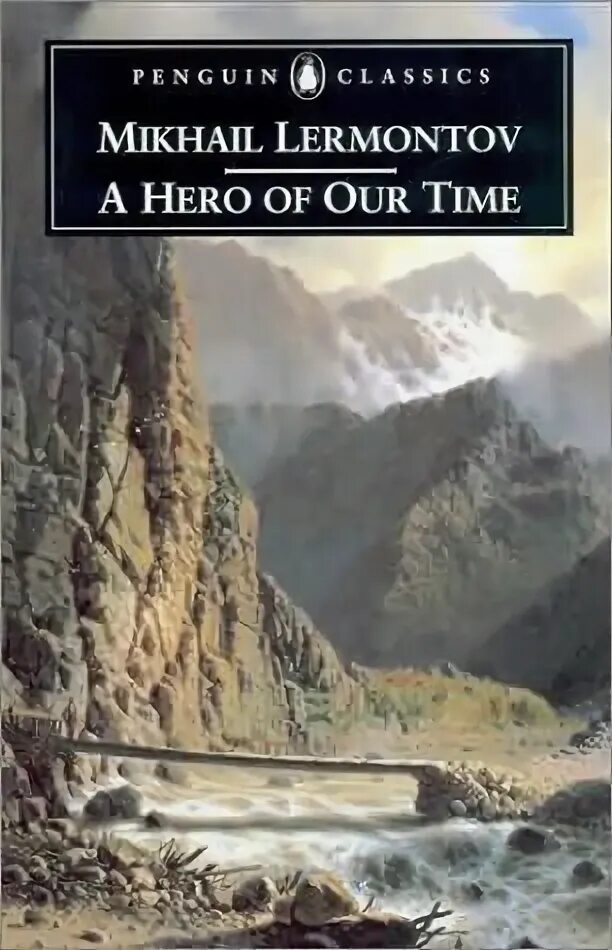 PENGUIN CLASSICS

MIKHAIL LERMONTOV

A HERO OF OUR TIME